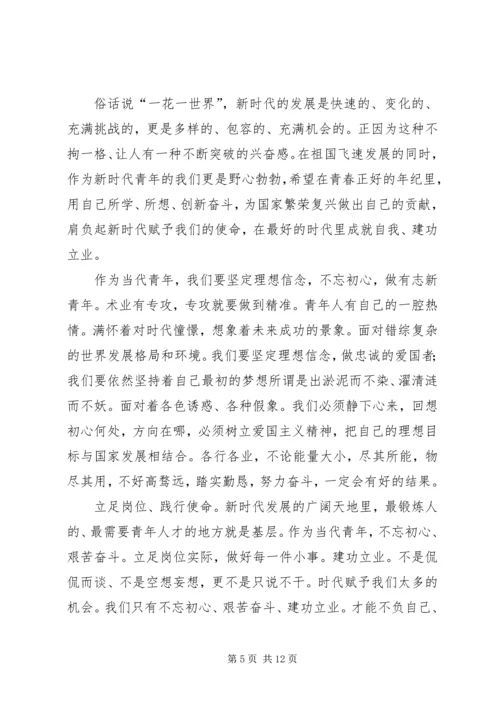 俗话说“一花一世界”，新时代的发展是快速的、变化的、充满挑战的，更是多样的、包容的、充满机会的。正因为这种不拘一格、让人有一种不断突破的兴奋感。在祖国飞速发展的同时，作为新时代青年的我们更是野心勃勃，希望在青春正好的年纪里，用自己所学、所想、创新奋斗，为国家繁荣复兴做出自己的贡献，肩负起新时代赋予我们的使命，在最好的时代里成就自我、建功立业。

作为当代青年，我们要坚定理想信念，不忘初心，做有志新青年。术业有专攻，专攻就要做到精准。青年人有自己的一腔热情。满怀着对时代憧憬，想象着未来成功的景象。面对错综复杂的世界发展格局和环境。我们要坚定理想信念，做忠诚的爱国者；我们要依然坚持着自己最初的梦想所谓是出淤泥而不染、濯清涟而不妖。面对着各色诱惑、各种假象。我们必须静下心来，回想初心何处，方向在哪，必须树立爱国主义精神，把自己的理想目标与国家发展相结合。各行各业，不论能量大小，尽其所能，物尽其用，不好高骛远，踏实勤恳，努力奋斗，一定会有好的结果。

立足岗位、践行使命。新时代发展的广阔天地里，最锻炼人的、最需要青年人才的地方就是基层。作为当代青年，不忘初心、艰苦奋斗。立足岗位实际，做好每一件小事。建功立业。不是侃侃而谈、不是空想妄想，更不是只说不干。时代赋予我们太多的机会。我们只有不忘初心、艰苦奋斗、建功立业。才能不负自己、

第 5 页 共 12 页